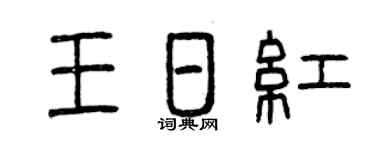 王日紅
词典网